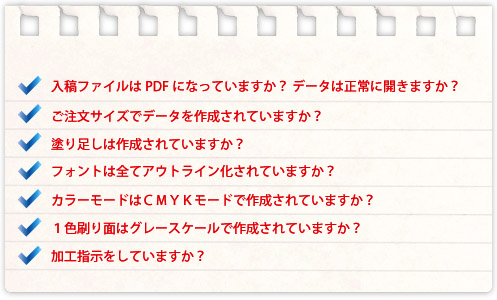 入稿ファイルは PDF になっていますか？ データは正常に開きますか？

ご注文サイズでデータを作成されていますか？

塗り足しは作成されていますか？

フォントは全てアウトライン化されていますか？

カラーモードはＣＭＹＫモードで作成されていますか？

１色刷り面はグレースケールで作成されていますか？

加工指示をしていますか？